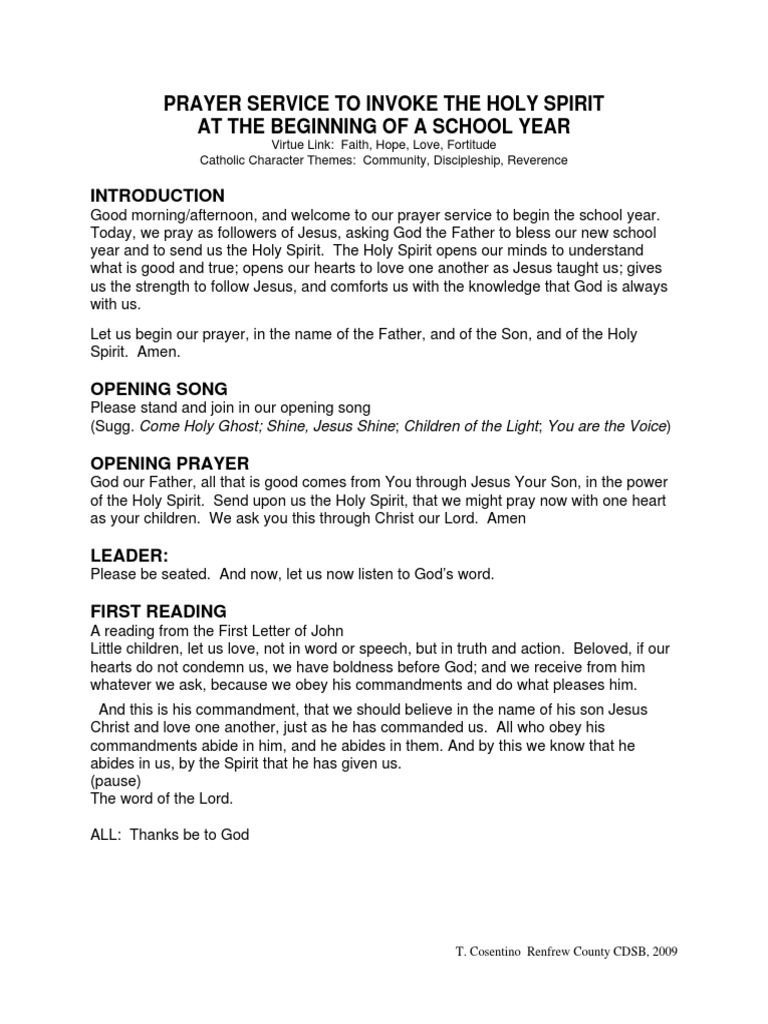 PRAYER SERVICE TO INVOKE THE HOLY SPIRIT
AT THE BEGINNING OF A SCHOOL YEAR
Virtue Link: Faith, Hope, Love, Fortitude
Catholic Character Themes: Community, Discipleship, Reverence

INTRODUCTION
Good morning/afternoon, and welcome to our prayer service to begin the school year. Today, we pray as followers of Jesus, asking God the Father to bless our new school year and to send us the Holy Spirit. The Holy Spirit opens our minds to understand what is good and true; opens our hearts to love one another as Jesus taught us; gives us the strength to follow Jesus, and comforts us with the knowledge that God is always with us.

Let us begin our prayer, in the name of the Father, and of the Son, and of the Holy Spirit. Amen.

OPENING SONG
Please stand and join in our opening song
(Sugg. Come Holy Ghost; Shine, Jesus Shine; Children of the Light; You are the Voice)

OPENING PRAYER
God our Father, all that is good comes from You through Jesus Your Son, in the power of the Holy Spirit. Send upon us the Holy Spirit, that we might pray now with one heart as your children. We ask you this through Christ our Lord. Amen

LEADER:
Please be seated. And now, let us now listen to God's word.

FIRST READING
A reading from the First Letter of John
Little children, let us love, not in word or speech, but in truth and action. Beloved, if our hearts do not condemn us, we have boldness before God; and we receive from him whatever we ask, because we obey his commandments and do what pleases him.

And this is his commandment, that we should believe in the name of his son Jesus Christ and love one another, just as he has commanded us. All who obey his commandments abide in him, and he abides in them. And by this we know that he abides in us, by the Spirit that he has given us.
(pause)
The word of the Lord.

ALL: Thanks be to God

T. Cosentino Renfrew County CDSB, 2009